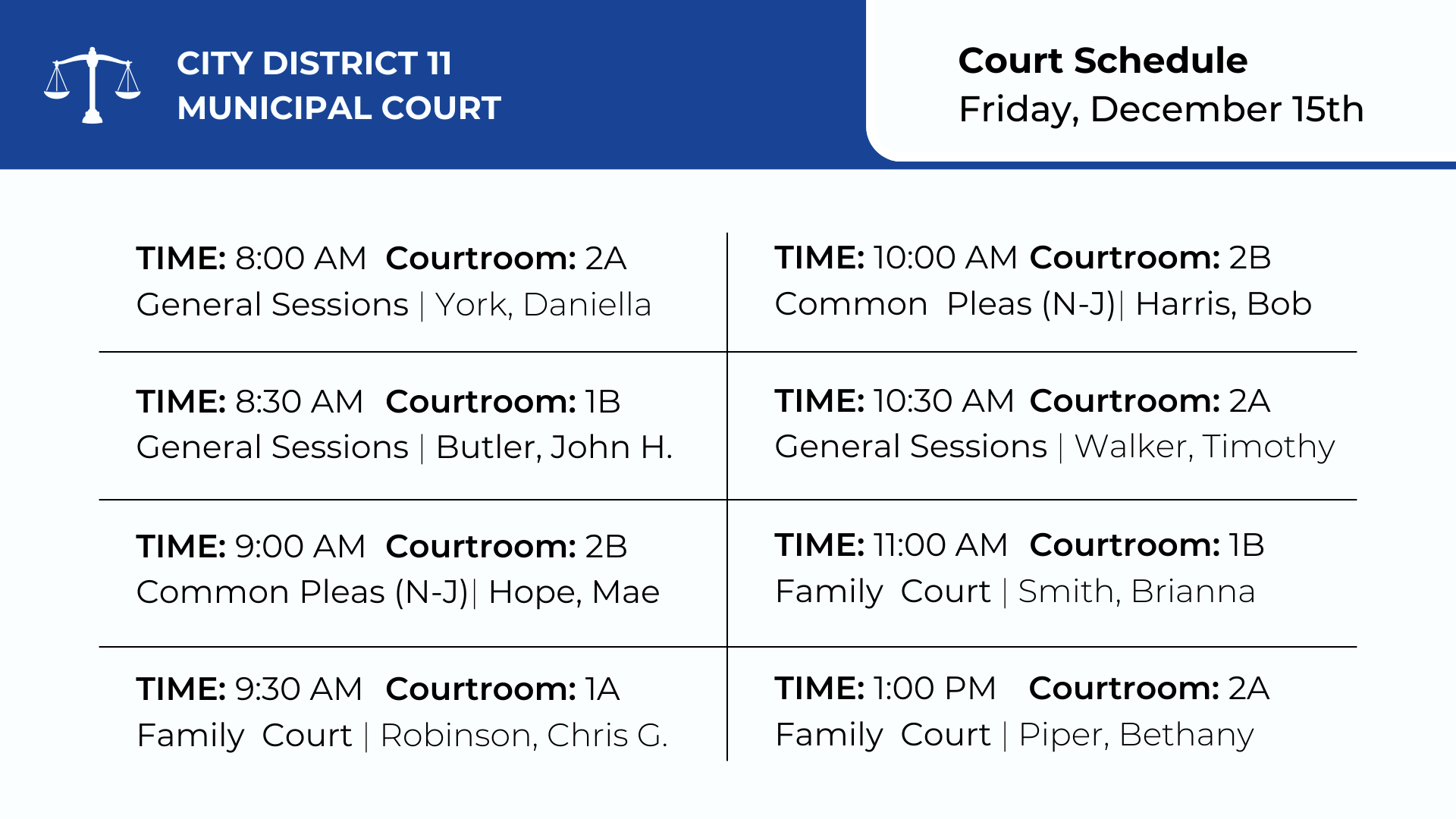 CITY DISTRICT 11
MUNICIPAL COURT

Court Schedule
Friday, December 15th

TIME: 8:00 AM Courtroom: 2A
General Sessions | York, Daniella

TIME: 8:30 AM Courtroom: 1B
General Sessions | Butler, John H.

TIME: 9:00 AM Courtroom: 2B
Common Pleas (N-J)| Hope, Mae

TIME: 9:30 AM Courtroom: 1A
Family Court | Robinson, Chris G.

TIME: 10:00 AM Courtroom: 2B
Common Pleas (N-J)| Harris, Bob

TIME: 10:30 AM Courtroom: 2A
General Sessions | Walker, Timothy

TIME: 11:00 AM Courtroom: 1B
Family Court | Smith, Brianna

TIME: 1:00 PM Courtroom: 2A
Family Court | Piper, Bethany